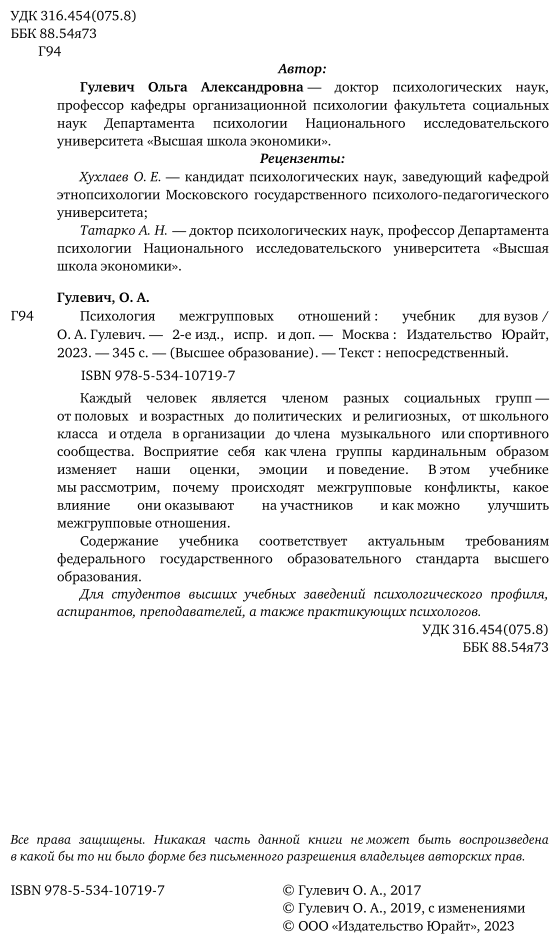 УДК 316.454(075.8)
ББК 88.54я73
Г94

Автор:

Гулевич Ольга Александровна — доктор психологических наук, профессор кафедры организационной психологии факультета социальных наук Департамента психологии Национального исследовательского университета «Высшая школа экономики».

Рецензенты:

Хухлаев О. Е. — кандидат психологических наук, заведующий кафедрой этнопсихологии Московского государственного психолого-педагогического университета;

Татарко А. Н. — доктор психологических наук, профессор Департамента психологии Национального исследовательского университета «Высшая школа экономики».

Гулевич, О. А.

Г94 Психология межгрупповых отношений : учебник для вузов / О. А. Гулевич. — 2-е изд., испр. и доп. — Москва : Издательство Юрайт, 2023. — 345 с. — (Высшее образование). — Текст : непосредственный.

ISBN 978-5-534-10719-7

Каждый человек является членом разных социальных групп — от половых и возрастных до политических и религиозных, от школьного класса и отдела в организации до члена музыкального или спортивного сообщества. Восприятие себя как члена группы кардинальным образом изменяет наши оценки, эмоции и поведение. В этом учебнике мы рассмотрим, почему происходят межгрупповые конфликты, какое влияние они оказывают на участников и как можно улучшить межгрупповые отношения.

Содержание учебника соответствует актуальным требованиям федерального государственного образовательного стандарта высшего образования.

Для студентов высших учебных заведений психологического профиля, аспирантов, преподавателей, а также практикующих психологов.

УДК 316.454(075.8)
ББК 88.54я73

Все права защищены. Никакая часть данной книги не может быть воспроизведена в какой бы то ни было форме без письменного разрешения владельцев авторских прав.

ISBN 978-5-534-10719-7

© Гулевич О. А., 2017
© Гулевич О. А., 2019, с изменениями
© ООО «Издательство Юрайт», 2023